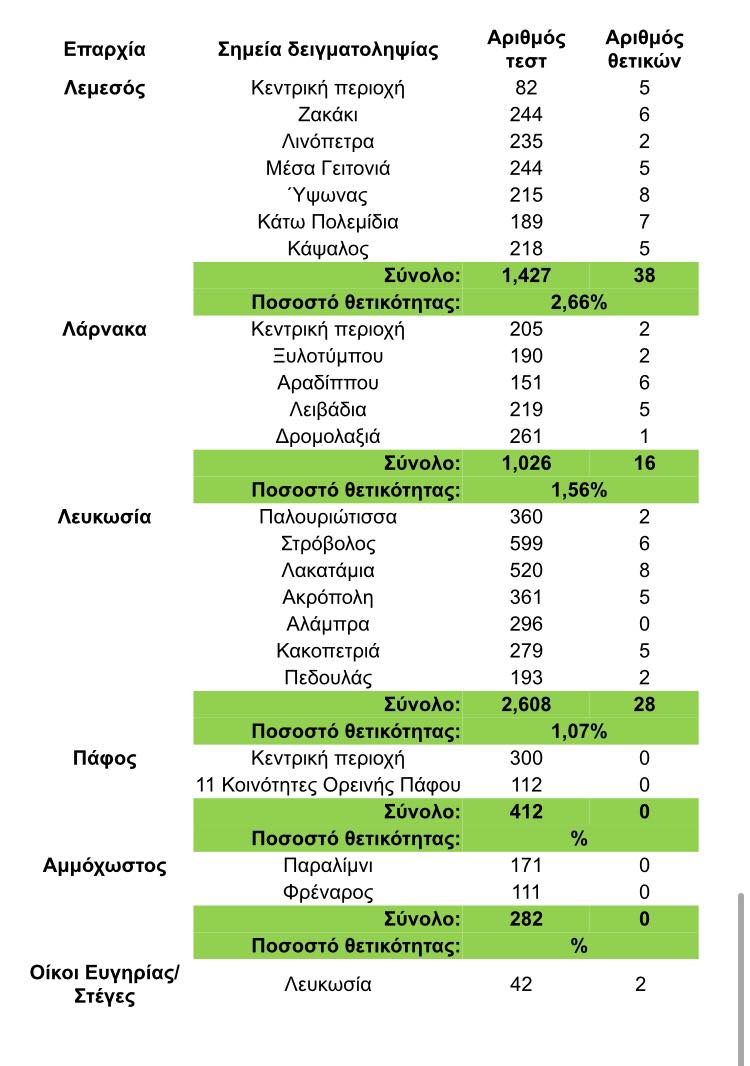 | Επαρχία | Σημεία δειγματοληψίας | Αριθμός τεστ | Αριθμός θετικών |
|---|---|---|---|
| Λεμεσός | Κεντρική περιοχή | 82 | 5 |
| | Ζακάκι | 244 | 6 |
| | Λινόπετρα | 235 | 2 |
| | Μέσα Γειτονιά | 244 | 5 |
| | Ύψωνας | 215 | 8 |
| | Κάτω Πολεμίδια | 189 | 7 |
| | Κάψαλος | 218 | 5 |
| | Σύνολο: | 1,427 | 38 |
| | Ποσοστό θετικότητας: | 2,66% | |
| Λάρνακα | Κεντρική περιοχή | 205 | 2 |
| | Ξυλοτύμπου | 190 | 2 |
| | Αραδίππου | 151 | 6 |
| | Λειβάδια | 219 | 5 |
| | Δρομολαξιά | 261 | 1 |
| | Σύνολο: | 1,026 | 16 |
| | Ποσοστό θετικότητας: | 1,56% | |
| Λευκωσία | Παλουριώτισσα | 360 | 2 |
| | Στρόβολος | 599 | 6 |
| | Λακατάμια | 520 | 8 |
| | Ακρόπολη | 361 | 5 |
| | Αλάμπρα | 296 | 0 |
| | Κακοπετριά | 279 | 5 |
| | Πεδουλάς | 193 | 2 |
| | Σύνολο: | 2,608 | 28 |
| | Ποσοστό θετικότητας: | 1,07% | |
| Πάφος | Κεντρική περιοχή | 300 | 0 |
| | 11 Κοινότητες Ορεινής Πάφου | 112 | 0 |
| | Σύνολο: | 412 | 0 |
| | Ποσοστό θετικότητας: | % | |
| Αμμόχωστος | Παραλίμνι | 171 | 0 |
| | Φρέναρος | 111 | 0 |
| | Σύνολο: | 282 | 0 |
| | Ποσοστό θετικότητας: | % | |
| Οίκοι Ευγηρίας/ Στέγες | Λευκωσία | 42 | 2 |